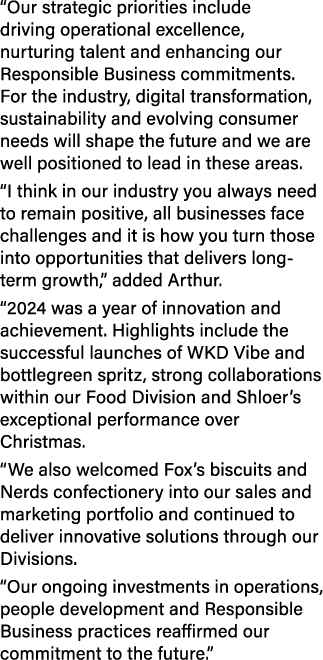 “Our strategic priorities include driving operational excellence, nurturing talent and enhancing our Responsible Business commitments. For the industry, digital transformation, sustainability and evolving consumer needs will shape the future and we are well positioned to lead in these areas.

“I think in our industry you always need to remain positive, all businesses face challenges and it is how you turn those into opportunities that delivers long-term growth,” added Arthur.

“2024 was a year of innovation and achievement. Highlights include the successful launches of WKD Vibe and bottlegreen spritz, strong collaborations within our Food Division and Shloer’s exceptional performance over Christmas.

“We also welcomed Fox’s biscuits and Nerds confectionery into our sales and marketing portfolio and continued to deliver innovative solutions through our Divisions.

“Our ongoing investments in operations, people development and Responsible Business practices reaffirmed our commitment to the future.”